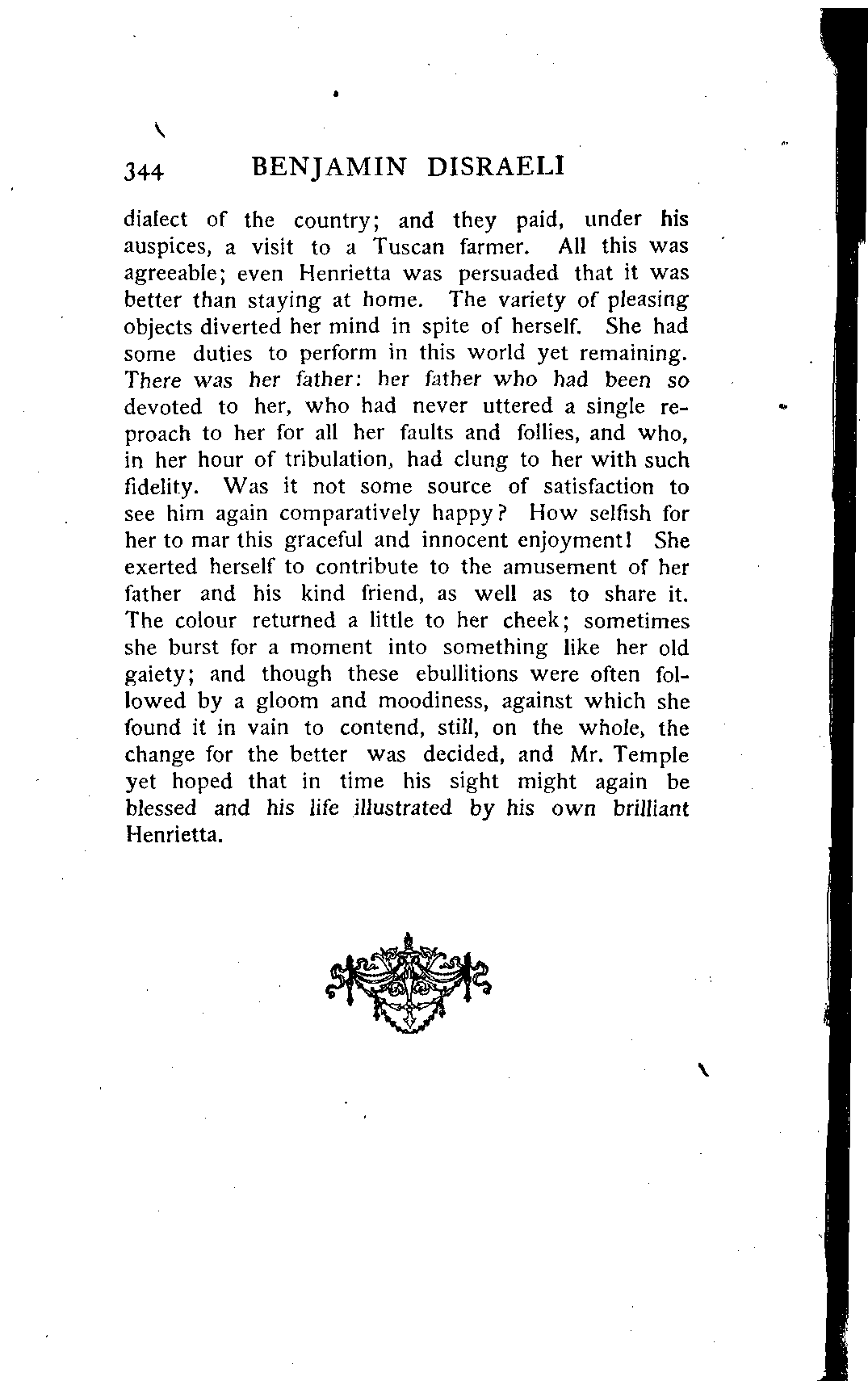 344 BENJAMIN DISRAELI

dialect of the country; and they paid, under his auspices, a visit to a Tuscan farmer. All this was agreeable; even Henrietta was persuaded that it was better than staying at home. The variety of pleasing objects diverted her mind in spite of herself. She had some duties to perform in this world yet remaining. There was her father: her father who had been so devoted to her, who had never uttered a single reproach to her for all her faults and follies, and who, in her hour of tribulation, had clung to her with such fidelity. Was it not some source of satisfaction to see him again comparatively happy? How selfish for her to mar this graceful and innocent enjoyment! She exerted herself to contribute to the amusement of her father and his kind friend, as well as to share it. The colour returned a little to her cheek; sometimes she burst for a moment into something like her old gaiety; and though these ebullitions were often followed by a gloom and moodiness, against which she found it in vain to contend, still, on the whole, the change for the better was decided, and Mr. Temple yet hoped that in time his sight might again be blessed and his life illustrated by his own brilliant Henrietta.